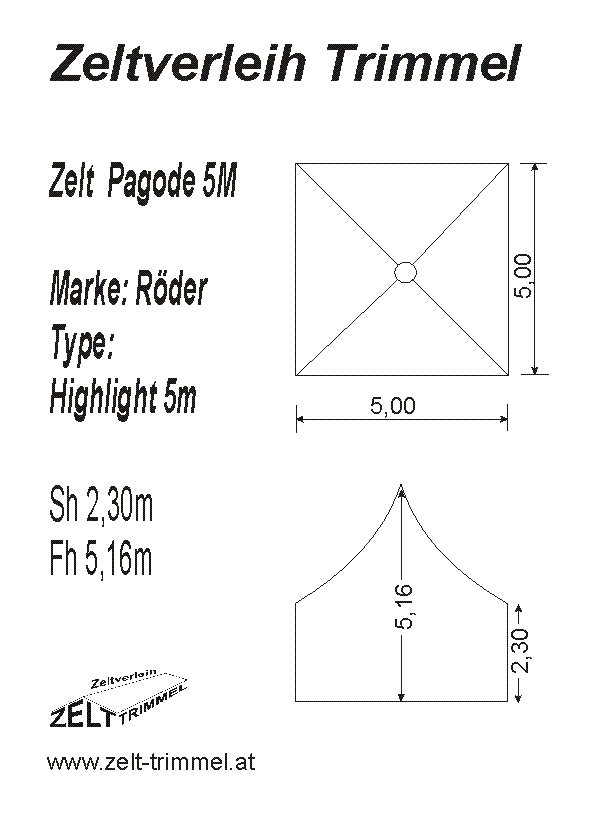 Zeltverleih Trimmel

Zelt Pagode 5M

Marke: Röder
Type:
Highlight 5m

5,00

5,00

Sh 2,30m
Fh 5,16m

5,16

2,30

Zeltverleih
ZELT TRIMMEL

www.zelt-trimmel.at